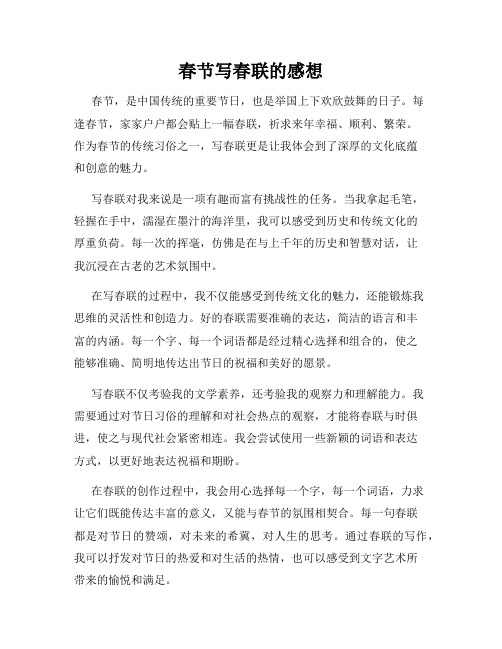 春节写春联的感想

春节，是中国传统的重要节日，也是举国上下欢欣鼓舞的日子。每逢春节，家家户户都会贴上一幅春联，祈求来年幸福、顺利、繁荣。作为春节的传统习俗之一，写春联更是让我体会到了深厚的文化底蕴和创意的魅力。

写春联对我来说是一项有趣而富有挑战性的任务。当我拿起毛笔，轻握在手中，濡湿在墨汁的海洋里，我可以感受到历史和传统文化的厚重负荷。每一次的挥毫，仿佛是在与上千年的历史和智慧对话，让我沉浸在古老的艺术氛围中。

在写春联的过程中，我不仅能感受到传统文化的魅力，还能锻炼我思维的灵活性和创造力。好的春联需要准确的表达，简洁的语言和丰富的内涵。每一个字、每一个词语都是经过精心选择和组合的，使之能够准确、简明地传达出节日的祝福和美好的愿景。

写春联不仅考验我的文学素养，还考验我的观察力和理解能力。我需要通过对节日习俗的理解和对社会热点的观察，才能将春联与时俱进，使之与现代社会紧密相连。我会尝试使用一些新颖的词语和表达方式，以更好地表达祝福和期盼。

在春联的创作过程中，我会用心选择每一个字，每一个词语，力求让它们既能传达丰富的意义，又能与春节的氛围相契合。每一句春联都是对节日的赞颂，对未来的希冀，对人生的思考。通过春联的写作，我可以抒发对节日的热爱和对生活的热情，也可以感受到文字艺术所带来的愉悦和满足。